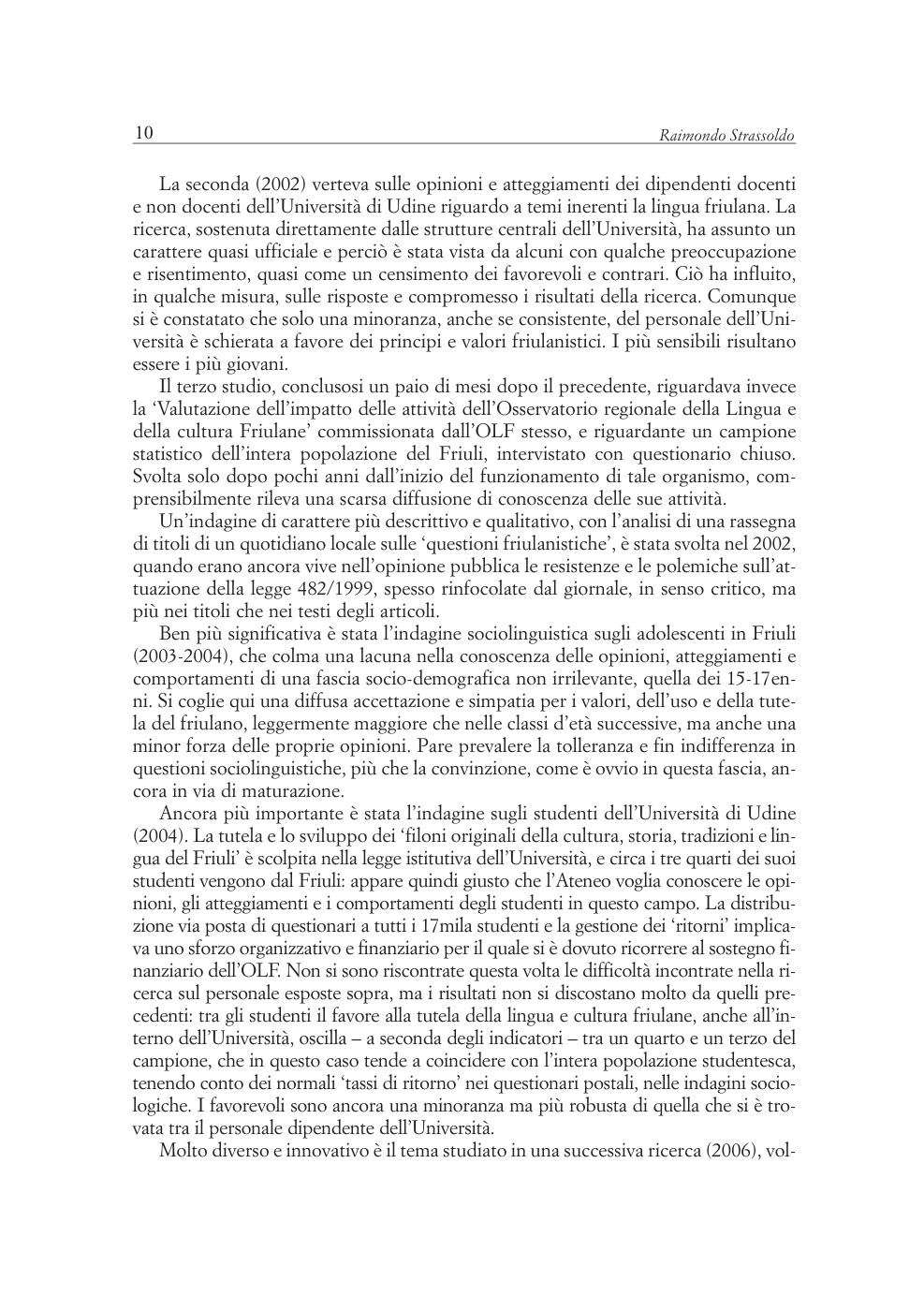 10 Raimondo Strassoldo

La seconda (2002) verteva sulle opinioni e atteggiamenti dei dipendenti docenti e non docenti dell'Università di Udine riguardo a temi inerenti la lingua friulana. La ricerca, sostenuta direttamente dalle strutture centrali dell'Università, ha assunto un carattere quasi ufficiale e perciò è stata vista da alcuni con qualche preoccupazione e risentimento, quasi come un censimento dei favorevoli e contrari. Ciò ha influito, in qualche misura, sulle risposte e compromesso i risultati della ricerca. Comunque si è constatato che solo una minoranza, anche se consistente, del personale dell'Università è schierata a favore dei principi e valori friulanistici. I più sensibili risultano essere i più giovani.

Il terzo studio, conclusosi un paio di mesi dopo il precedente, riguardava invece la 'Valutazione dell'impatto delle attività dell'Osservatorio regionale della Lingua e della cultura Friulane' commissionata dall'OLF stesso, e riguardante un campione statistico dell'intera popolazione del Friuli, intervistato con questionario chiuso. Svolta solo dopo pochi anni dall'inizio del funzionamento di tale organismo, comprensibilmente rileva una scarsa diffusione di conoscenza delle sue attività.

Un'indagine di carattere più descrittivo e qualitativo, con l'analisi di una rassegna di titoli di un quotidiano locale sulle 'questioni friulanistiche', è stata svolta nel 2002, quando erano ancora vive nell'opinione pubblica le resistenze e le polemiche sull'attuazione della legge 482/1999, spesso rinfocolate dal giornale, in senso critico, ma più nei titoli che nei testi degli articoli.

Ben più significativa è stata l'indagine sociolinguistica sugli adolescenti in Friuli (2003-2004), che colma una lacuna nella conoscenza delle opinioni, atteggiamenti e comportamenti di una fascia socio-demografica non irrilevante, quella dei 15-17enni. Si coglie qui una diffusa accettazione e simpatia per i valori, dell'uso e della tutela del friulano, leggermente maggiore che nelle classi d'età successive, ma anche una minor forza delle proprie opinioni. Pare prevalere la tolleranza e fin indifferenza in questioni sociolinguistiche, più che la convinzione, come è ovvio in questa fascia, ancora in via di maturazione.

Ancora più importante è stata l'indagine sugli studenti dell'Università di Udine (2004). La tutela e lo sviluppo dei 'filoni originali della cultura, storia, tradizioni e lingua del Friuli' è scolpita nella legge istitutiva dell'Università, e circa i tre quarti dei suoi studenti vengono dal Friuli: appare quindi giusto che l'Ateneo voglia conoscere le opinioni, gli atteggiamenti e i comportamenti degli studenti in questo campo. La distribuzione via posta di questionari a tutti i 17mila studenti e la gestione dei 'ritorni' implicava uno sforzo organizzativo e finanziario per il quale si è dovuto ricorrere al sostegno finanziario dell'OLF. Non si sono riscontrate questa volta le difficoltà incontrate nella ricerca sul personale esposte sopra, ma i risultati non si discostano molto da quelli precedenti: tra gli studenti il favore alla tutela della lingua e cultura friulane, anche all'interno dell'Università, oscilla – a seconda degli indicatori – tra un quarto e un terzo del campione, che in questo caso tende a coincidere con l'intera popolazione studentesca, tenendo conto dei normali 'tassi di ritorno' nei questionari postali, nelle indagini sociologiche. I favorevoli sono ancora una minoranza ma più robusta di quella che si è trovata tra il personale dipendente dell'Università.

Molto diverso e innovativo è il tema studiato in una successiva ricerca (2006), vol-